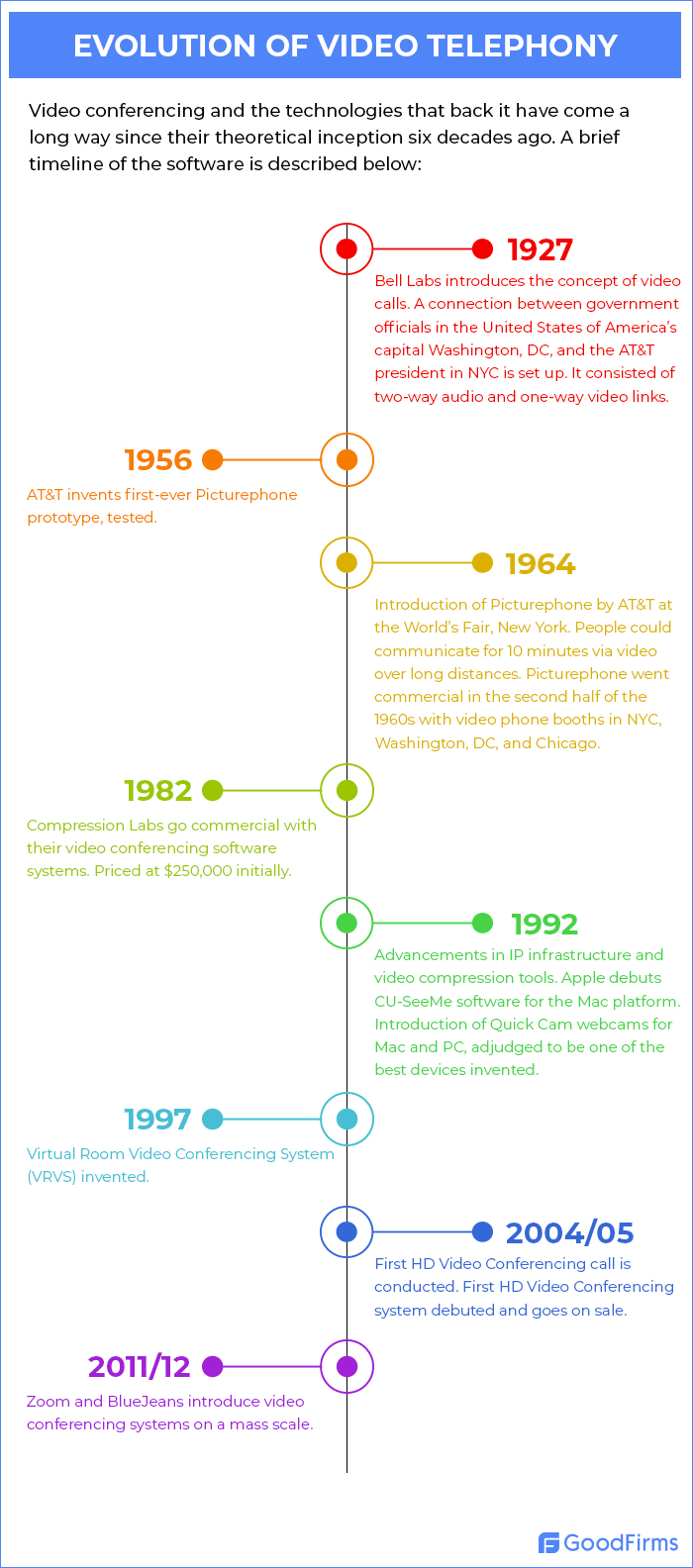 EVOLUTION OF VIDEO TELEPHONY

Video conferencing and the technologies that back it have come a long way since their theoretical inception six decades ago. A brief timeline of the software is described below:

1927
Bell Labs introduces the concept of video calls. A connection between government officials in the United States of America's capital Washington, DC, and the AT&T president in NYC is set up. It consisted of two-way audio and one-way video links.

1956
AT&T invents first-ever Picturephone prototype, tested.

1964
Introduction of Picturephone by AT&T at the World's Fair, New York. People could communicate for 10 minutes via video over long distances. Picturephone went commercial in the second half of the 1960s with video phone booths in NYC, Washington, DC, and Chicago.

1982
Compression Labs go commercial with their video conferencing software systems. Priced at $250,000 initially.

1992
Advancements in IP infrastructure and video compression tools. Apple debuts CU-SeeMe software for the Mac platform. Introduction of Quick Cam webcams for Mac and PC, adjudged to be one of the best devices invented.

1997
Virtual Room Video Conferencing System (VRVS) invented.

2004/05
First HD Video Conferencing call is conducted. First HD Video Conferencing system debuted and goes on sale.

2011/12
Zoom and BlueJeans introduce video conferencing systems on a mass scale.

GoodFirms